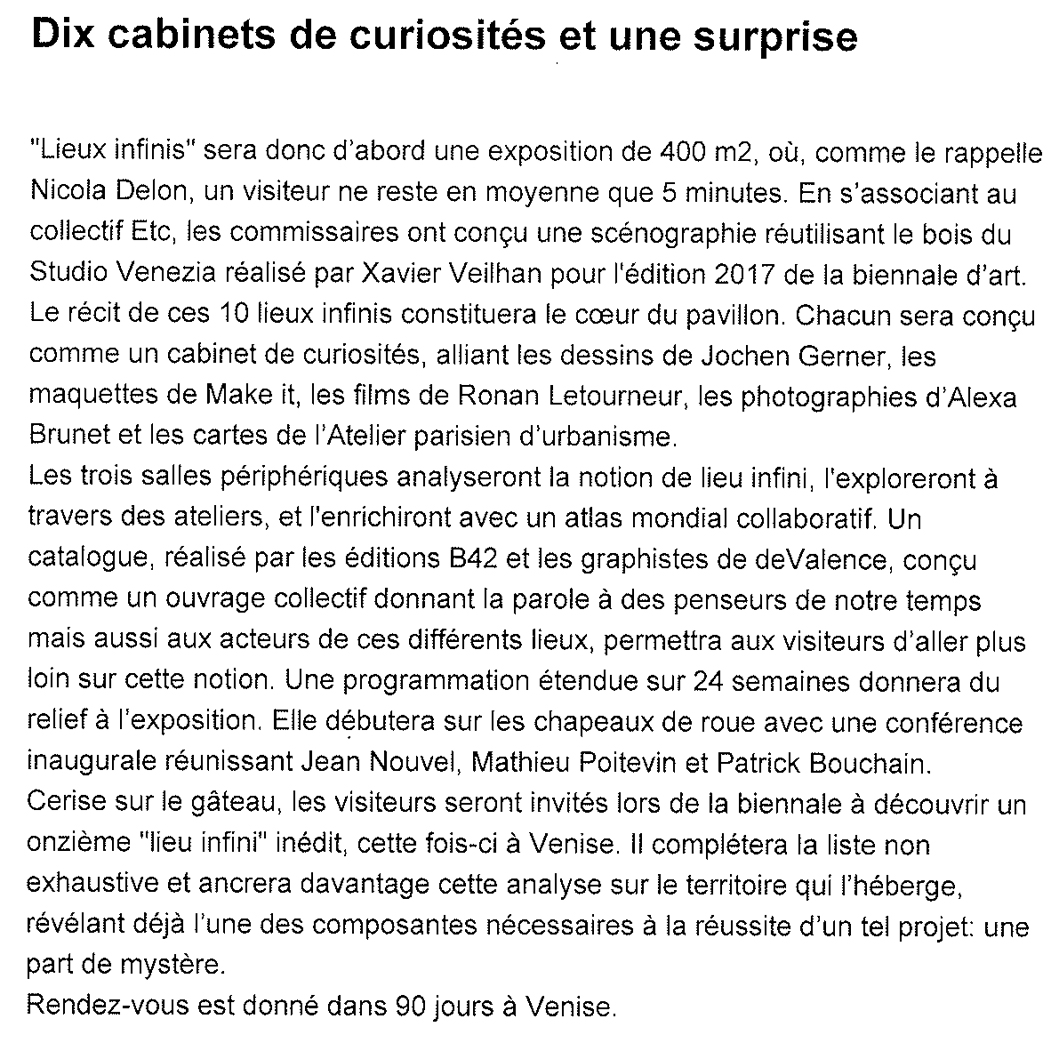 Dix cabinets de curiosités et une surprise

"Lieux infinis" sera donc d'abord une exposition de 400 m2, où, comme le rappelle Nicola Delon, un visiteur ne reste en moyenne que 5 minutes. En s'associant au collectif Etc, les commissaires ont conçu une scénographie réutilisant le bois du Studio Venezia réalisé par Xavier Veilhan pour l'édition 2017 de la biennale d'art. Le récit de ces 10 lieux infinis constituera le cœur du pavillon. Chacun sera conçu comme un cabinet de curiosités, alliant les dessins de Jochen Gerner, les maquettes de Make it, les films de Ronan Letourneur, les photographies d'Alexa Brunet et les cartes de l'Atelier parisien d'urbanisme.
Les trois salles périphériques analyseront la notion de lieu infini, l'exploreront à travers des ateliers, et l'enrichiront avec un atlas mondial collaboratif. Un catalogue, réalisé par les éditions B42 et les graphistes de deValence, conçu comme un ouvrage collectif donnant la parole à des penseurs de notre temps mais aussi aux acteurs de ces différents lieux, permettra aux visiteurs d'aller plus loin sur cette notion. Une programmation étendue sur 24 semaines donnera du relief à l'exposition. Elle débutera sur les chapeaux de roue avec une conférence inaugurale réunissant Jean Nouvel, Mathieu Poitevin et Patrick Bouchain.
Cerise sur le gâteau, les visiteurs seront invités lors de la biennale à découvrir un onzième "lieu infini" inédit, cette fois-ci à Venise. Il complétera la liste non exhaustive et ancrera davantage cette analyse sur le territoire qui l'héberge, révélant déjà l'une des composantes nécessaires à la réussite d'un tel projet: une part de mystère.
Rendez-vous est donné dans 90 jours à Venise.